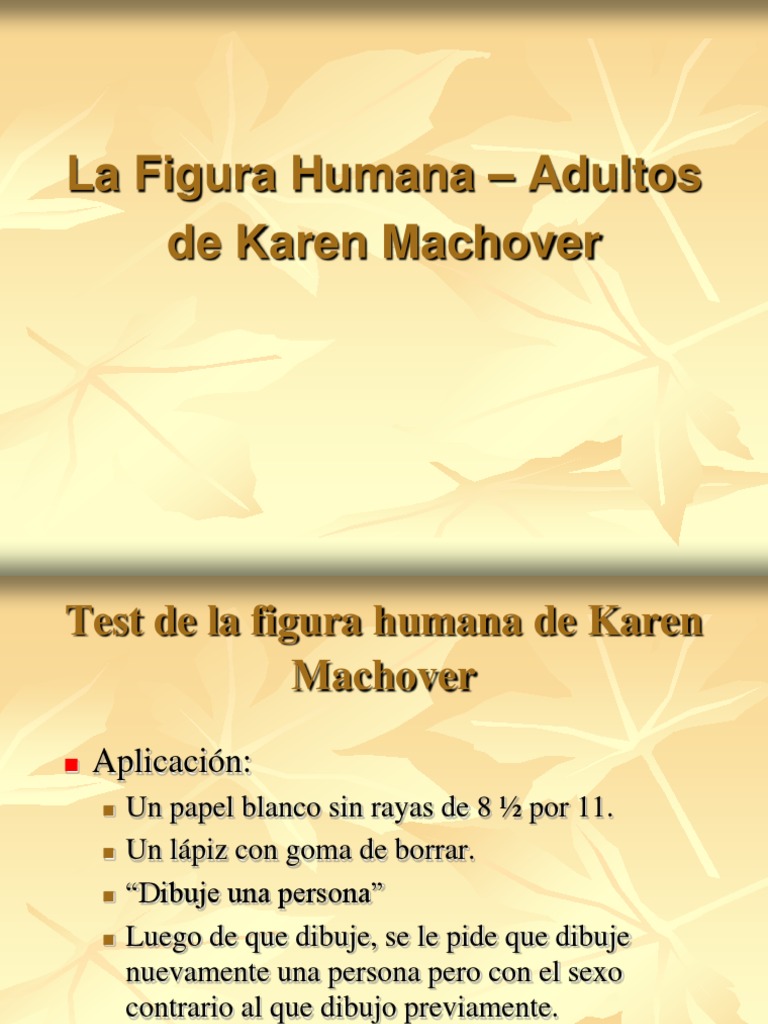 La Figura Humana – Adultos de Karen Machover

Test de la figura humana de Karen Machover

• Aplicación:
• Un papel blanco sin rayas de 8 ½ por 11.
• Un lápiz con goma de borrar.
• "Dibuje una persona"
• Luego de que dibuje, se le pide que dibuje nuevamente una persona pero con el sexo contrario al que dibujo previamente.